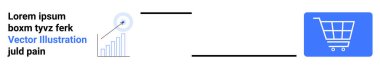 Lorem ipsum
boxm tyvz ferk
Vector Illustration
juld pain